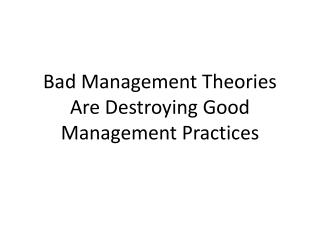 Bad Management Theories Are Destroying Good Management Practices